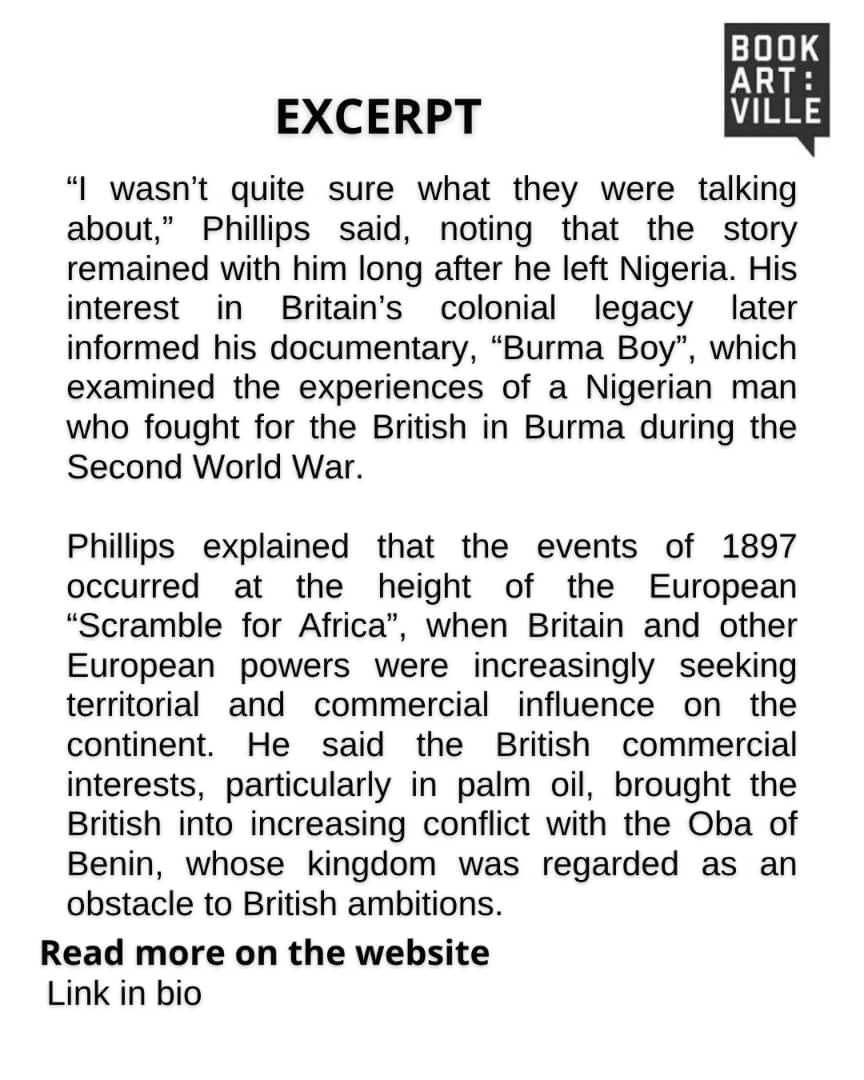 BOOK
ART:
VILLE

EXCERPT

"I wasn't quite sure what they were talking about," Phillips said, noting that the story remained with him long after he left Nigeria. His interest in Britain's colonial legacy later informed his documentary, "Burma Boy", which examined the experiences of a Nigerian man who fought for the British in Burma during the Second World War.

Phillips explained that the events of 1897 occurred at the height of the European "Scramble for Africa", when Britain and other European powers were increasingly seeking territorial and commercial influence on the continent. He said the British commercial interests, particularly in palm oil, brought the British into increasing conflict with the Oba of Benin, whose kingdom was regarded as an obstacle to British ambitions.

Read more on the website
Link in bio